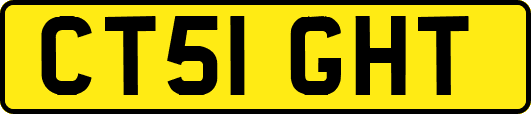 CT51 GHT